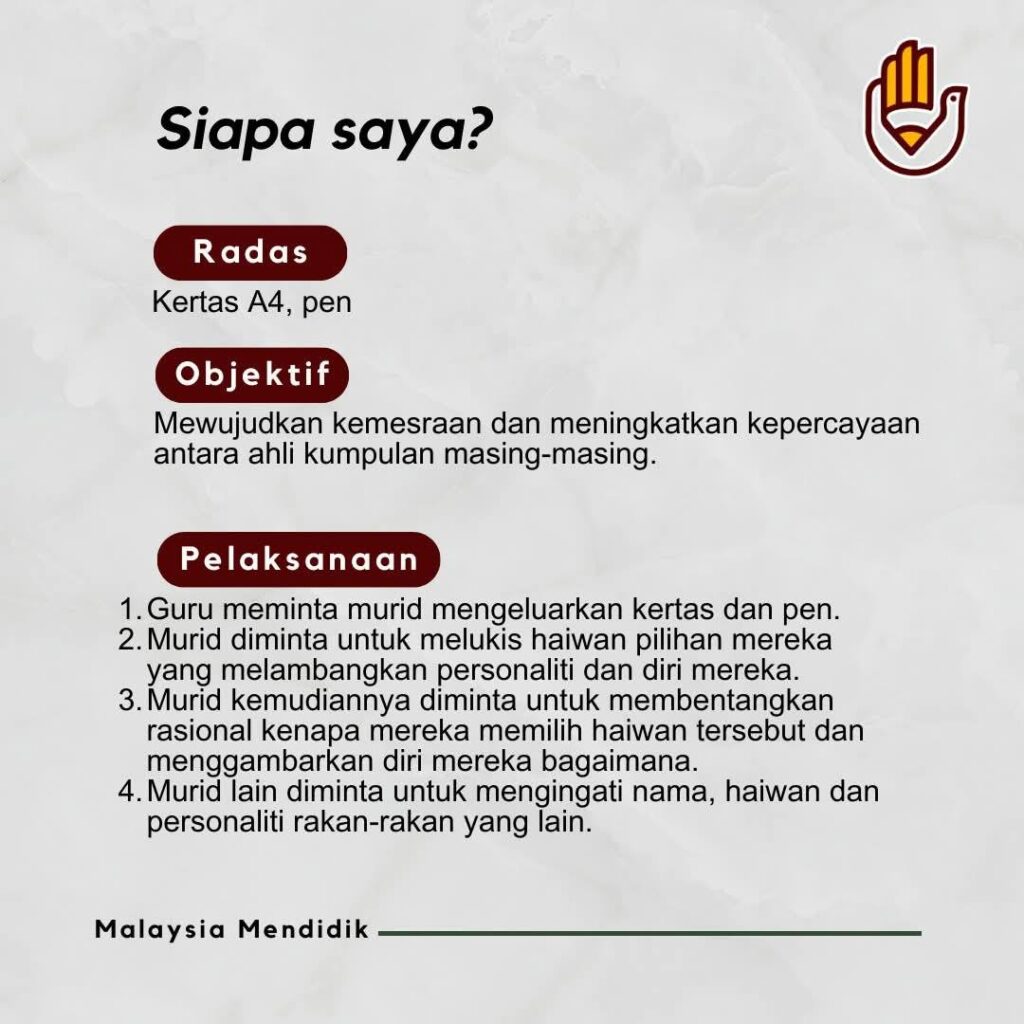 Siapa saya?

Radas

Kertas A4, pen

Objektif

Mewujudkan kemesraan dan meningkatkan kepercayaan antara ahli kumpulan masing-masing.

Pelaksanaan

1. Guru meminta murid mengeluarkan kertas dan pen.
2. Murid diminta untuk melukis haiwan pilihan mereka yang melambangkan personaliti dan diri mereka.
3. Murid kemudiannya diminta untuk membentangkan rasional kenapa mereka memilih haiwan tersebut dan menggambarkan diri mereka bagaimana.
4. Murid lain diminta untuk mengingati nama, haiwan dan personaliti rakan-rakan yang lain.

Malaysia Mendidik